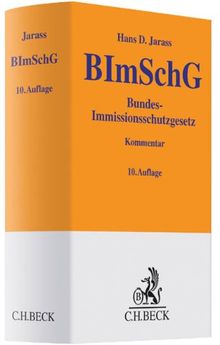 Jarass

BImSchG

10. Auflage

C.H.BECK

Hans D. Jarass

BImSchG

Bundes-Immissionsschutzgesetz

Kommentar

10. Auflage

B

C.H.BECK